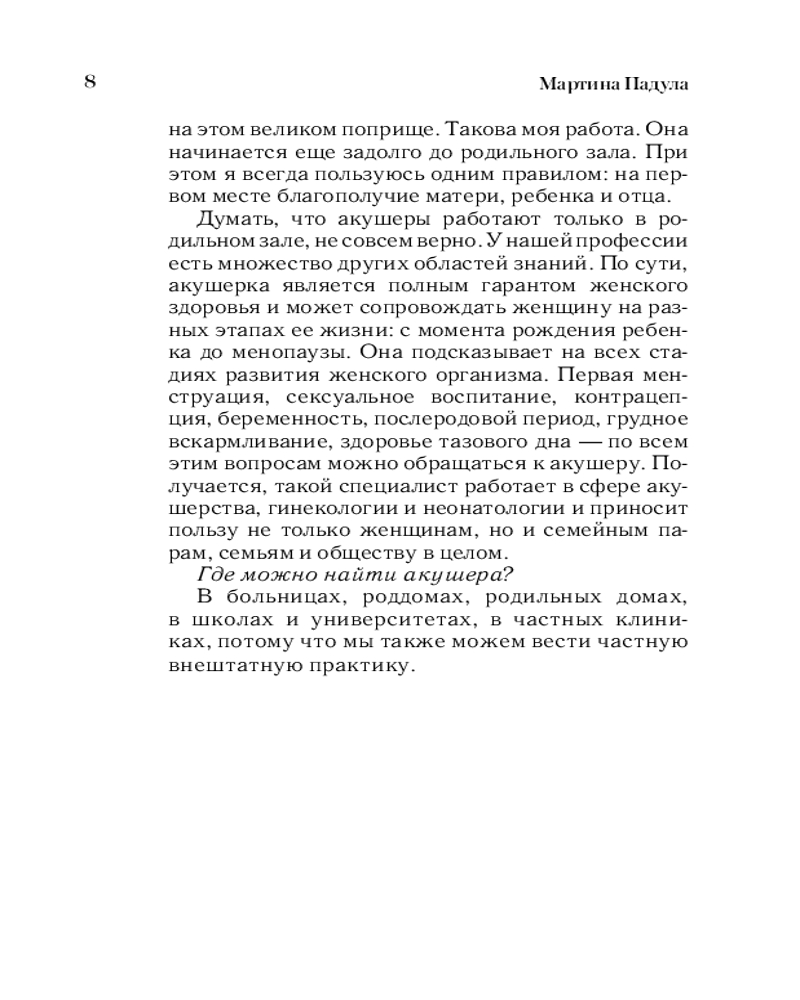 8

Мартина Падула

на этом великом поприще. Такова моя работа. Она начинается еще задолго до родильного зала. При этом я всегда пользуюсь одним правилом: на первом месте благополучие матери, ребенка и отца.

Думать, что акушеры работают только в родильном зале, не совсем верно. У нашей профессии есть множество других областей знаний. По сути, акушерка является полным гарантом женского здоровья и может сопровождать женщину на разных этапах ее жизни: с момента рождения ребенка до менопаузы. Она подсказывает на всех стадиях развития женского организма. Первая менструация, сексуальное воспитание, контрацепция, беременность, послеродовой период, грудное вскармливание, здоровье тазового дна — по всем этим вопросам можно обращаться к акушеру. Получается, такой специалист работает в сфере акушерства, гинекологии и неонатологии и приносит пользу не только женщинам, но и семейным парам, семьям и обществу в целом.

Где можно найти акушера?

В больницах, роддомах, родильных домах, в школах и университетах, в частных клиниках, потому что мы также можем вести частную внештатную практику.